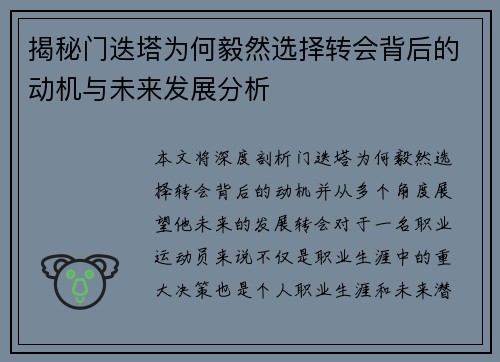 揭秘门迭塔为何毅然选择转会背后的动机与未来发展分析

本文将深度剖析门迭塔为何毅然选择转会背后的动机并从多个角度展望他未来的发展转会对于一名职业运动员来说不仅是职业生涯中的重大决策也是个人职业生涯和未来潜